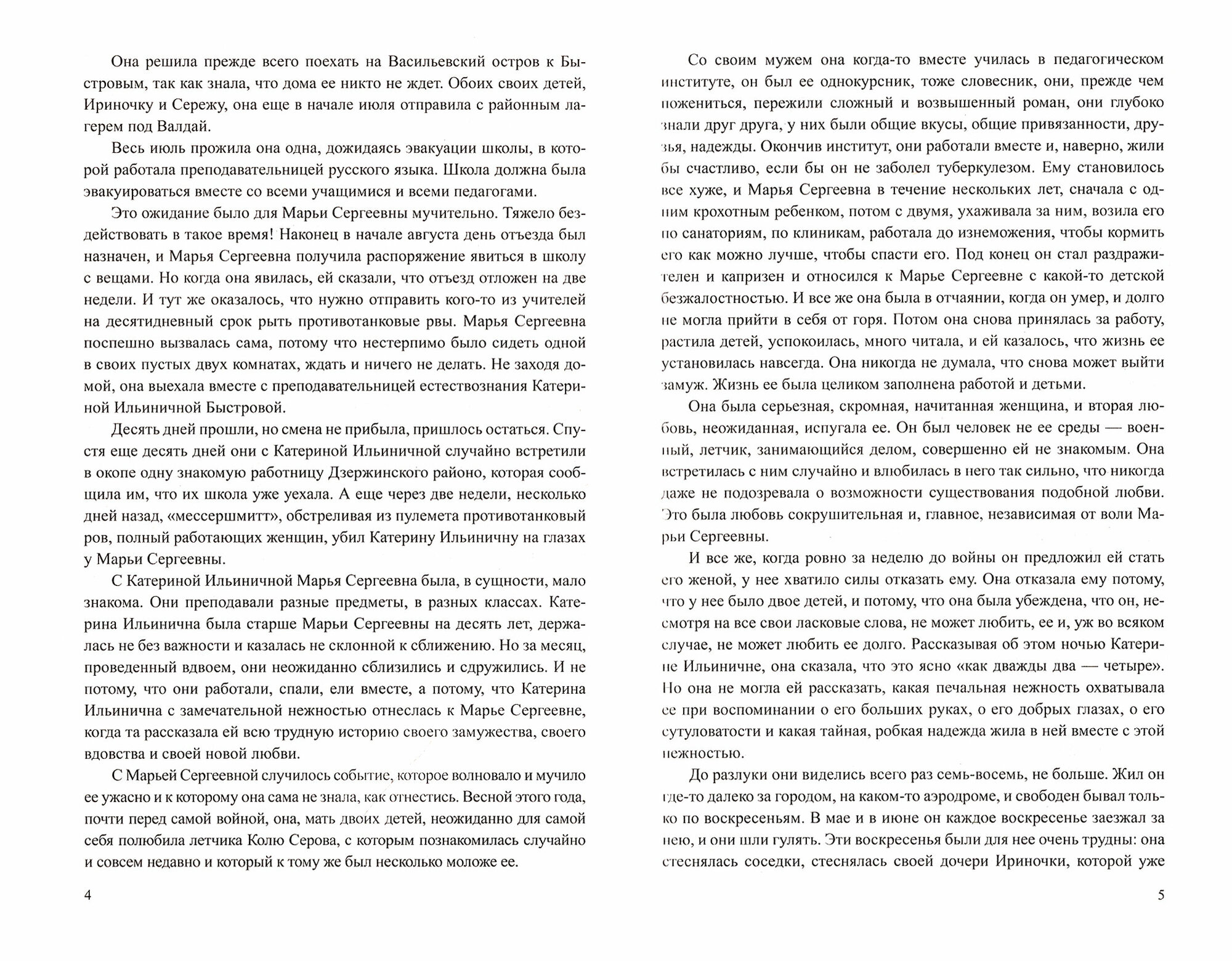 Она решила прежде всего поехать на Васильевский остров к Быстровым, так как знала, что дома ее никто не ждет. Обоих своих детей, Ириночку и Сережу, она еще в начале июля отправила с районным лагерем под Валдай.

Весь июль прожила она одна, дожидаясь эвакуации школы, в которой работала преподавательницей русского языка. Школа должна была эвакуироваться вместе со всеми учащимися и всеми педагогами.

Это ожидание было для Марьи Сергеевны мучительно. Тяжело бездействовать в такое время! Наконец в начале августа день отъезда был назначен, и Марья Сергеевна получила распоряжение явиться в школу с вещами. Но когда она явилась, ей сказали, что отъезд отложен на две недели. И тут же оказалось, что нужно отправить кого-то из учителей на десятидневный срок рыть противотанковые рвы. Марья Сергеевна поспешно вызвалась сама, потому что нестерпимо было сидеть одной в своих пустых двух комнатах, ждать и ничего не делать. Не заходя домой, она выехала вместе с преподавательницей естествознания Катериной Ильиничной Быстровой.

Десять дней прошли, но смена не прибыла, пришлось остаться. Спустя еще десять дней они с Катериной Ильиничной случайно встретили в окопе одну знакомую работницу Дзержинского районо, которая сообщила им, что их школа уже уехала. А еще через две недели, несколько дней назад, «мессершмитт», обстреливая из пулемета противотанковый ров, полный работающих женщин, убил Катерину Ильиничну на глазах у Марьи Сергеевны.

С Катериной Ильиничной Марья Сергеевна была, в сущности, мало знакома. Они преподавали разные предметы, в разных классах. Катерина Ильинична была старше Марьи Сергеевны на десять лет, держалась не без важности и казалась не склонной к сближению. Но за месяц, проведенный вдвоем, они неожиданно сблизились и сдружились. И не потому, что они работали, спали, ели вместе, а потому, что Катерина Ильинична с замечательной нежностью отнеслась к Марье Сергеевне, когда та рассказала ей всю трудную историю своего замужества, своего вдовства и своей новой любви.

С Марьей Сергеевной случилось событие, которое волновало и мучило ее ужасно и к которому она сама не знала, как отнестись. Весной этого года, почти перед самой войной, она, мать двоих детей, неожиданно для самой себя полюбила летчика Колю Серова, с которым познакомилась случайно и совсем недавно и который к тому же был несколько моложе ее.

4

Со своим мужем она когда-то вместе училась в педагогическом институте, он был ее однокурсник, тоже словесник, они, прежде чем пожениться, пережили сложный и возвышенный роман, они глубоко знали друг друга, у них были общие вкусы, общие привязанности, друзья, надежды. Окончив институт, они работали вместе и, наверно, жили бы счастливо, если бы он не заболел туберкулезом. Ему становилось все хуже, и Марья Сергеевна в течение нескольких лет, сначала с одним крохотным ребенком, потом с двумя, ухаживала за ним, возила его по санаториям, по клиникам, работала до изнеможения, чтобы кормить его как можно лучше, чтобы спасти его. Под конец он стал раздражителен и капризен и относился к Марье Сергеевне с какой-то детской безжалостностью. И все же она была в отчаянии, когда он умер, и долго не могла прийти в себя от горя. Потом она снова принялась за работу, растила детей, успокоилась, много читала, и ей казалось, что жизнь ее установилась навсегда. Она никогда не думала, что снова может выйти замуж. Жизнь ее была целиком заполнена работой и детьми.

Она была серьезная, скромная, начитанная женщина, и вторая любовь, неожиданная, испугала ее. Он был человек не ее среды — военный, летчик, занимающийся делом, совершенно ей не знакомым. Она встретилась с ним случайно и влюбилась в него так сильно, что никогда даже не подозревала о возможности существования подобной любви. Это была любовь сокрушительная и, главное, независимая от воли Марьи Сергеевны.

И все же, когда ровно за неделю до войны он предложил ей стать его женой, у нее хватило силы отказать ему. Она отказала ему потому, что у нее было двое детей, и потому, что она была убеждена, что он, несмотря на все свои ласковые слова, не может любить, ее и, уж во всяком случае, не может любить ее долго. Рассказывая об этом ночью Катерине Ильиничне, она сказала, что это ясно «как дважды два — четыре». Но она не могла ей рассказать, какая печальная нежность охватывала ее при воспоминании о его больших руках, о его добрых глазах, о его сутуловатости и какая тайная, робкая надежда жила в ней вместе с этой нежностью.

До разлуки они виделись всего раз семь-восемь, не больше. Жил он где-то далеко за городом, на каком-то аэродроме, и свободен бывал только по воскресеньям. В мае и в июне он каждое воскресенье заезжал за нею, и они шли гулять. Эти воскресенья были для нее очень трудны: она стеснялась соседки, стеснялась своей дочери Ириночки, которой уже

5